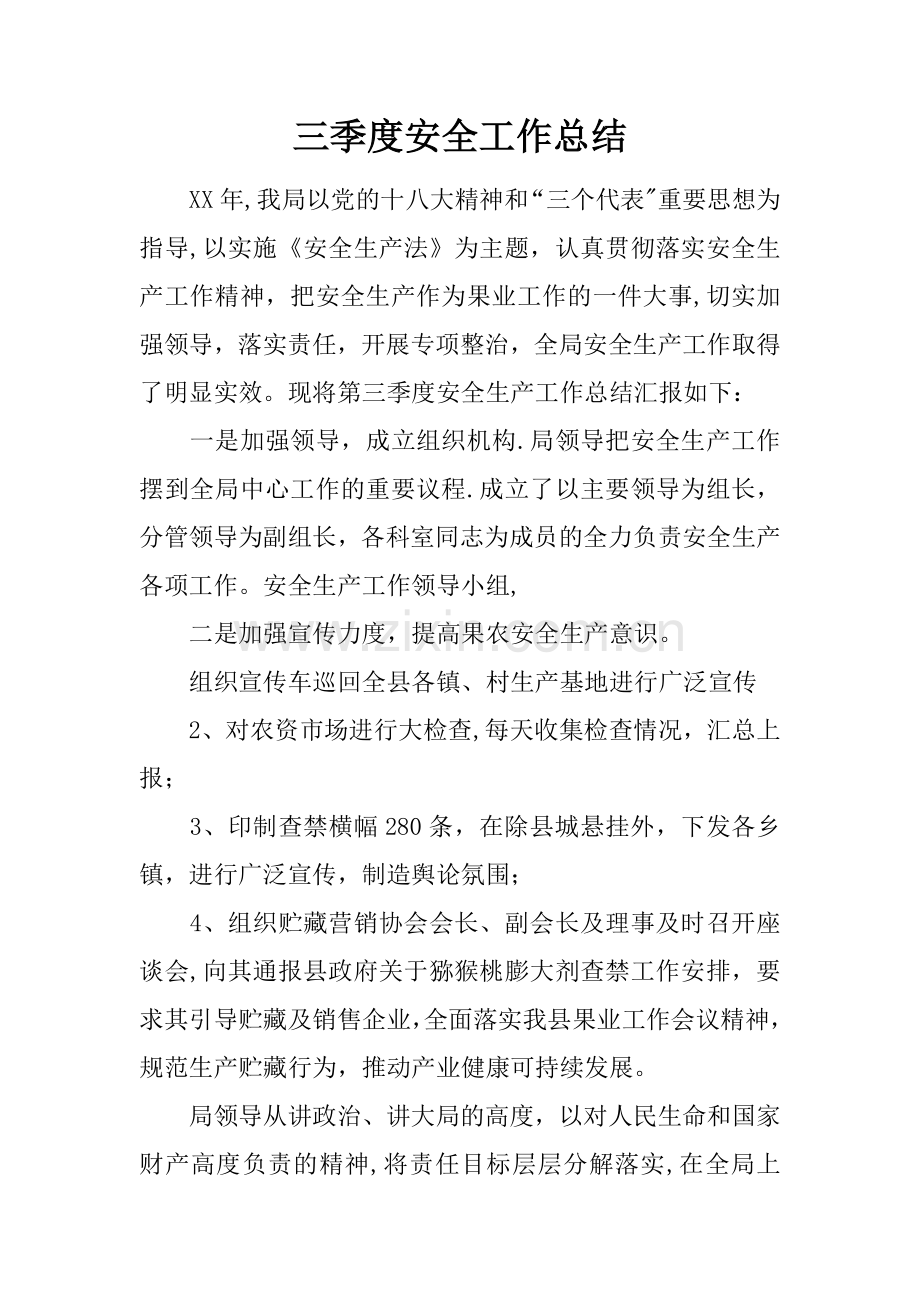 三季度安全工作总结

XX年,我局以党的十八大精神和“三个代表”重要思想为指导,以实施《安全生产法》为主题，认真贯彻落实安全生产工作精神，把安全生产作为果业工作的一件大事,切实加强领导，落实责任，开展专项整治，全局安全生产工作取得了明显实效。现将第三季度安全生产工作总结汇报如下：

一是加强领导，成立组织机构.局领导把安全生产工作摆到全局中心工作的重要议程.成立了以主要领导为组长，分管领导为副组长，各科室同志为成员的全力负责安全生产各项工作。安全生产工作领导小组,

二是加强宣传力度，提高果农安全生产意识。

组织宣传车巡回全县各镇、村生产基地进行广泛宣传

2、对农资市场进行大检查,每天收集检查情况，汇总上报；

3、印制查禁横幅280条，在除县城悬挂外，下发各乡镇，进行广泛宣传，制造舆论氛围；

4、组织贮藏营销协会会长、副会长及理事及时召开座谈会,向其通报县政府关于猕猴桃膨大剂查禁工作安排，要求其引导贮藏及销售企业,全面落实我县果业工作会议精神，规范生产贮藏行为，推动产业健康可持续发展。

局领导从讲政治、讲大局的高度，以对人民生命和国家财产高度负责的精神,将责任目标层层分解落实,在全局上

www.zixin.com.cn